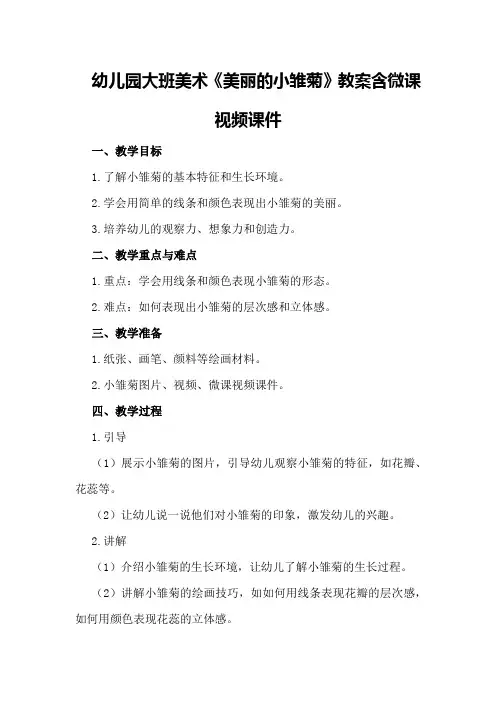 幼儿园大班美术《美丽的小雏菊》教案含微课视频课件

一、教学目标

1.了解小雏菊的基本特征和生长环境。

2.学会用简单的线条和颜色表现出小雏菊的美丽。

3.培养幼儿的观察力、想象力和创造力。

二、教学重点与难点

1.重点：学会用线条和颜色表现小雏菊的形态。

2.难点：如何表现出小雏菊的层次感和立体感。

三、教学准备

1.纸张、画笔、颜料等绘画材料。

2.小雏菊图片、视频、微课视频课件。

四、教学过程

1.引导

（1）展示小雏菊的图片，引导幼儿观察小雏菊的特征，如花瓣、花蕊等。

（2）让幼儿说一说他们对小雏菊的印象，激发幼儿的兴趣。

2.讲解

（1）介绍小雏菊的生长环境，让幼儿了解小雏菊的生长过程。

（2）讲解小雏菊的绘画技巧，如如何用线条表现花瓣的层次感，如何用颜色表现花蕊的立体感。